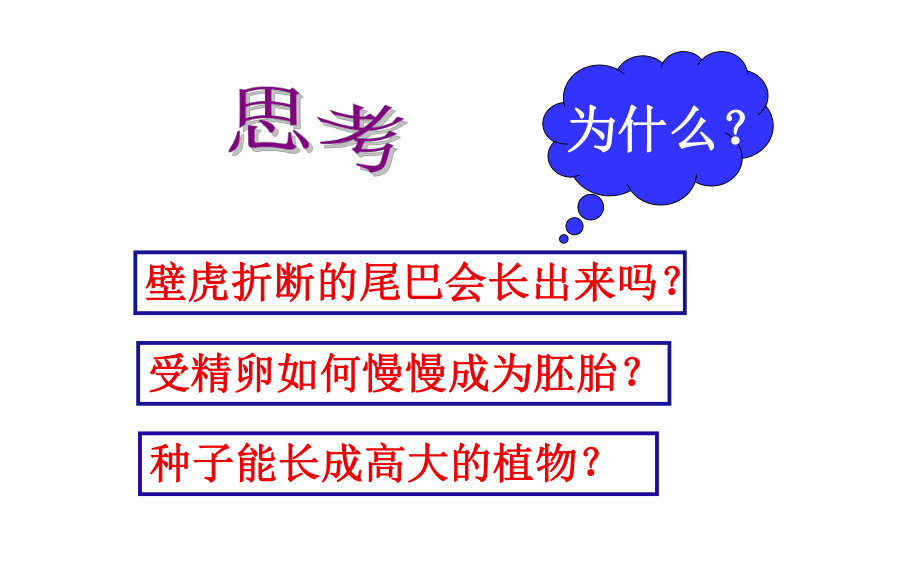 思考

为什么？

壁虎折断的尾巴会长出来吗？

受精卵如何慢慢成为胚胎？

种子能长成高大的植物？